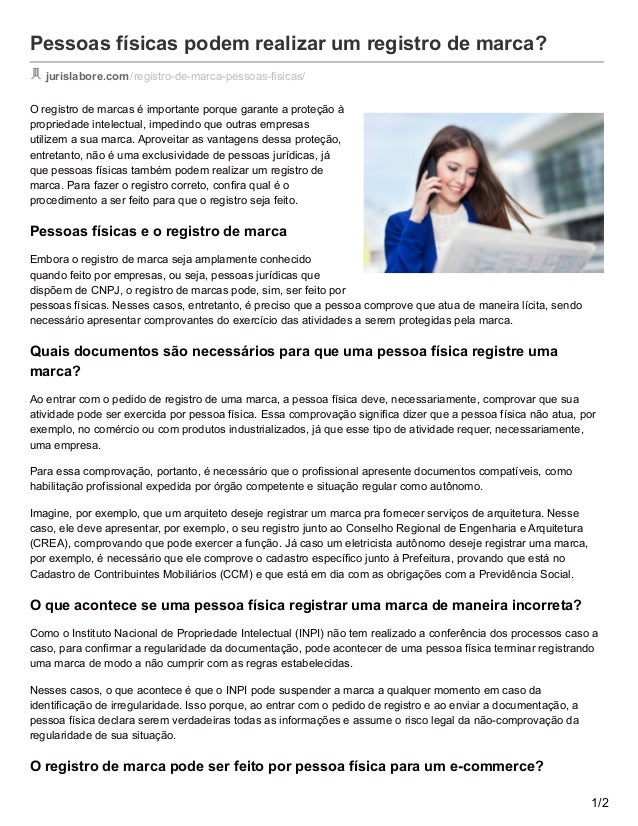 Pessoas físicas podem realizar um registro de marca?

jurislabore.com/registro-de-marca-pessoas-fisicas/

O registro de marcas é importante porque garante a proteção à propriedade intelectual, impedindo que outras empresas utilizem a sua marca. Aproveitar as vantagens dessa proteção, entretanto, não é uma exclusividade de pessoas jurídicas, já que pessoas físicas também podem realizar um registro de marca. Para fazer o registro correto, confira qual é o procedimento a ser feito para que o registro seja feito.

Pessoas físicas e o registro de marca

Embora o registro de marca seja amplamente conhecido quando feito por empresas, ou seja, pessoas jurídicas que dispõem de CNPJ, o registro de marcas pode, sim, ser feito por pessoas físicas. Nesses casos, entretanto, é preciso que a pessoa comprove que atua de maneira lícita, sendo necessário apresentar comprovantes do exercício das atividades a serem protegidas pela marca.

Quais documentos são necessários para que uma pessoa física registre uma marca?

Ao entrar com o pedido de registro de uma marca, a pessoa física deve, necessariamente, comprovar que sua atividade pode ser exercida por pessoa física. Essa comprovação significa dizer que a pessoa física não atua, por exemplo, no comércio ou com produtos industrializados, já que esse tipo de atividade requer, necessariamente, uma empresa.

Para essa comprovação, portanto, é necessário que o profissional apresente documentos compatíveis, como habilitação profissional expedida por órgão competente e situação regular como autônomo.

Imagine, por exemplo, que um arquiteto deseje registrar um marca pra fornecer serviços de arquitetura. Nesse caso, ele deve apresentar, por exemplo, o seu registro junto ao Conselho Regional de Engenharia e Arquitetura (CREA), comprovando que pode exercer a função. Já caso um eletricista autônomo deseje registrar uma marca, por exemplo, é necessário que ele comprove o cadastro específico junto à Prefeitura, provando que está no Cadastro de Contribuintes Mobiliários (CCM) e que está em dia com as obrigações com a Previdência Social.

O que acontece se uma pessoa física registrar uma marca de maneira incorreta?

Como o Instituto Nacional de Propriedade Intelectual (INPI) não tem realizado a conferência dos processos caso a caso, para confirmar a regularidade da documentação, pode acontecer de uma pessoa física terminar registrando uma marca de modo a não cumprir com as regras estabelecidas.

Nesses casos, o que acontece é que o INPI pode suspender a marca a qualquer momento em caso da identificação de irregularidade. Isso porque, ao entrar com o pedido de registro e ao enviar a documentação, a pessoa física declara serem verdadeiras todas as informações e assume o risco legal da não-comprovação da regularidade de sua situação.

O registro de marca pode ser feito por pessoa física para um e-commerce?

1/2